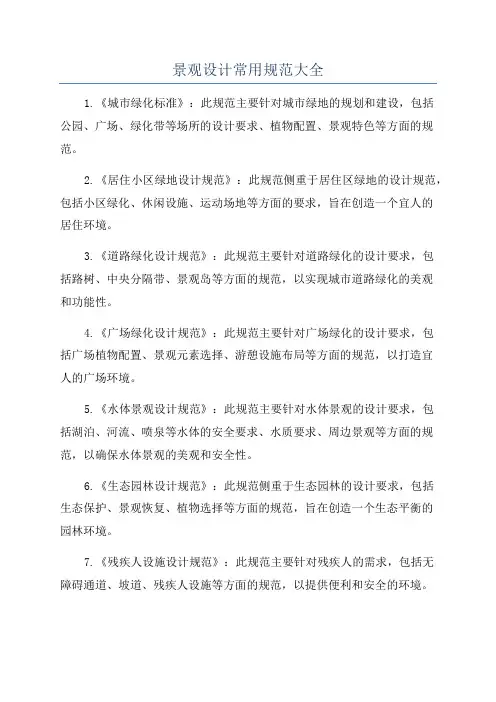 景观设计常用规范大全

1.《城市绿化标准》：此规范主要针对城市绿地的规划和建设，包括公园、广场、绿化带等场所的设计要求、植物配置、景观特色等方面的规范。

2.《居住小区绿地设计规范》：此规范侧重于居住区绿地的设计规范，包括小区绿化、休闲设施、运动场地等方面的要求，旨在创造一个宜人的居住环境。

3.《道路绿化设计规范》：此规范主要针对道路绿化的设计要求，包括路树、中央分隔带、景观岛等方面的规范，以实现城市道路绿化的美观和功能性。

4.《广场绿化设计规范》：此规范主要针对广场绿化的设计要求，包括广场植物配置、景观元素选择、游憩设施布局等方面的规范，以打造宜人的广场环境。

5.《水体景观设计规范》：此规范主要针对水体景观的设计要求，包括湖泊、河流、喷泉等水体的安全要求、水质要求、周边景观等方面的规范，以确保水体景观的美观和安全性。

6.《生态园林设计规范》：此规范侧重于生态园林的设计要求，包括生态保护、景观恢复、植物选择等方面的规范，旨在创造一个生态平衡的园林环境。

7.《残疾人设施设计规范》：此规范主要针对残疾人的需求，包括无障碍通道、坡道、残疾人设施等方面的规范，以提供便利和安全的环境。